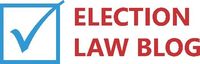 ELECTION
LAW BLOG